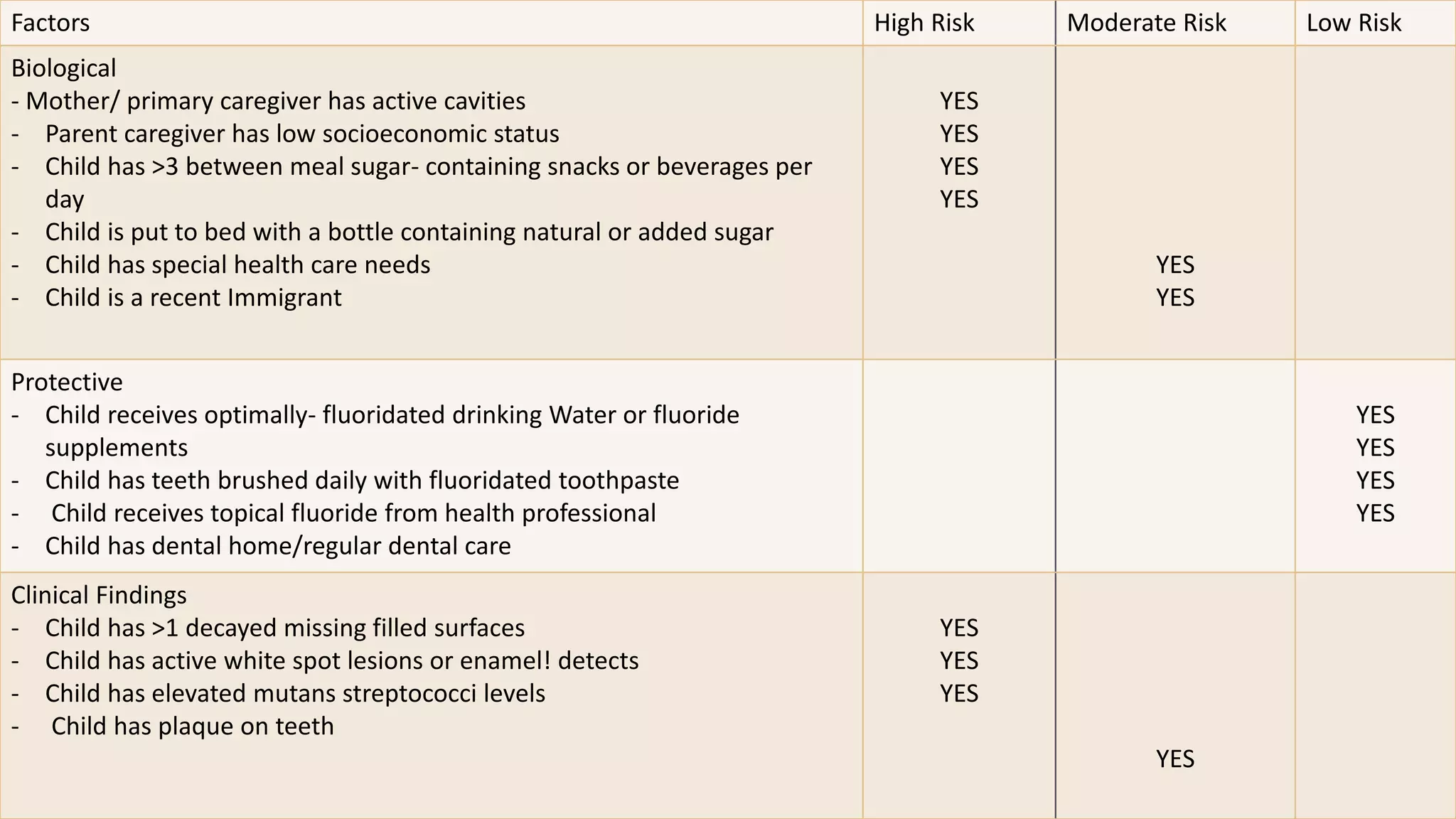 | Factors | High Risk | Moderate Risk | Low Risk |
|---|---|---|---|
| Biological<br>- Mother/ primary caregiver has active cavities<br>- Parent caregiver has low socioeconomic status<br>- Child has >3 between meal sugar- containing snacks or beverages per day<br>- Child is put to bed with a bottle containing natural or added sugar<br>- Child has special health care needs<br>- Child is a recent Immigrant | YES<br>YES<br>YES<br>YES | YES<br>YES | |
| Protective<br>- Child receives optimally- fluoridated drinking Water or fluoride supplements<br>- Child has teeth brushed daily with fluoridated toothpaste<br>- Child receives topical fluoride from health professional<br>- Child has dental home/regular dental care | | | YES<br>YES<br>YES<br>YES |
| Clinical Findings<br>- Child has >1 decayed missing filled surfaces<br>- Child has active white spot lesions or enamel! detects<br>- Child has elevated mutans streptococci levels<br>- Child has plaque on teeth | YES<br>YES<br>YES | YES | |